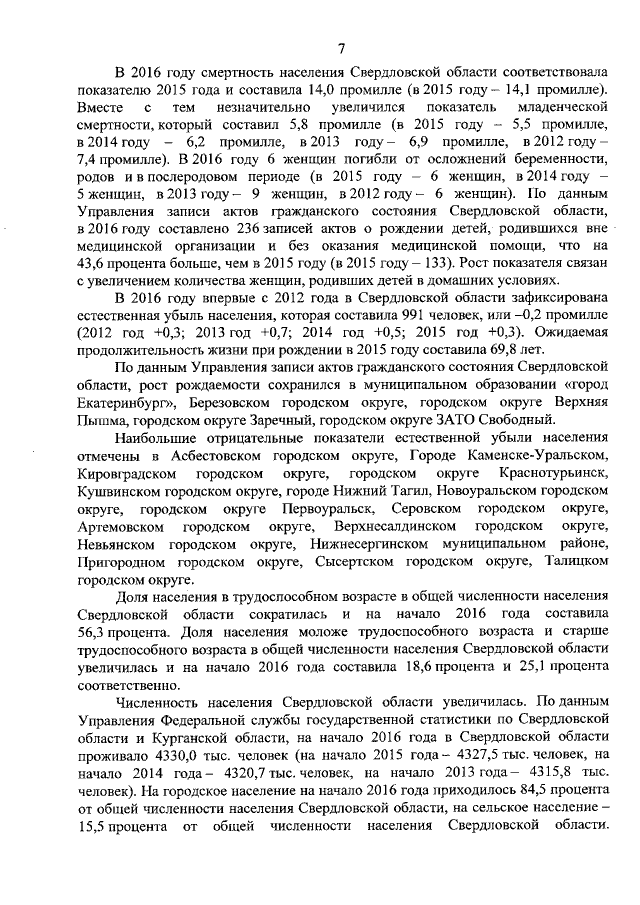 7

В 2016 году смертность населения Свердловской области соответствовала показателю 2015 года и составила 14,0 промилле (в 2015 году – 14,1 промилле). Вместе с тем незначительно увеличился показатель младенческой смертности, который составил 5,8 промилле (в 2015 году – 5,5 промилле, в 2014 году – 6,2 промилле, в 2013 году – 6,9 промилле, в 2012 году – 7,4 промилле). В 2016 году 6 женщин погибли от осложнений беременности, родов и в послеродовом периоде (в 2015 году – 6 женщин, в 2014 году – 5 женщин, в 2013 году – 9 женщин, в 2012 году – 6 женщин). По данным Управления записи актов гражданского состояния Свердловской области, в 2016 году составлено 236 записей актов о рождении детей, родившихся вне медицинской организации и без оказания медицинской помощи, что на 43,6 процента больше, чем в 2015 году (в 2015 году – 133). Рост показателя связан с увеличением количества женщин, родивших детей в домашних условиях.

В 2016 году впервые с 2012 года в Свердловской области зафиксирована естественная убыль населения, которая составила 991 человек, или –0,2 промилле (2012 год +0,3; 2013 год +0,7; 2014 год +0,5; 2015 год +0,3). Ожидаемая продолжительность жизни при рождении в 2015 году составила 69,8 лет.

По данным Управления записи актов гражданского состояния Свердловской области, рост рождаемости сохранился в муниципальном образовании «город Екатеринбург», Березовском городском округе, городском округе Верхняя Пышма, городском округе Заречный, городском округе ЗАТО Свободный.

Наибольшие отрицательные показатели естественной убыли населения отмечены в Асбестовском городском округе, Городе Каменске-Уральском, Кировградском городском округе, городском округе Краснотурьинск, Кушвинском городском округе, городе Нижний Тагил, Новоуральском городском округе, городском округе Первоуральск, Серовском городском округе, Артемовском городском округе, Верхнесалдинском городском округе, Невьянском городском округе, Нижнесергинском муниципальном районе, Пригородном городском округе, Сысертском городском округе, Талицком городском округе.

Доля населения в трудоспособном возрасте в общей численности населения Свердловской области сократилась и на начало 2016 года составила 56,3 процента. Доля населения моложе трудоспособного возраста и старше трудоспособного возраста в общей численности населения Свердловской области увеличилась и на начало 2016 года составила 18,6 процента и 25,1 процента соответственно.

Численность населения Свердловской области увеличилась. По данным Управления Федеральной службы государственной статистики по Свердловской области и Курганской области, на начало 2016 года в Свердловской области проживало 4330,0 тыс. человек (на начало 2015 года – 4327,5 тыс. человек, на начало 2014 года – 4320,7 тыс. человек, на начало 2013 года – 4315,8 тыс. человек). На городское население на начало 2016 года приходилось 84,5 процента от общей численности населения Свердловской области, на сельское население – 15,5 процента от общей численности населения Свердловской области.